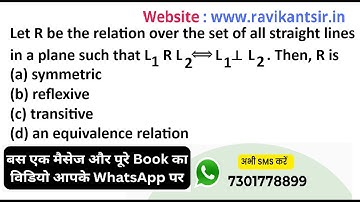 Website : www.ravikantsir.in

Let R be the relation over the set of all straight lines in a plane such that $L_1$ R $L_2 \Leftrightarrow L_1 \perp L_2$. Then, R is

(a) symmetric
(b) reflexive
(c) transitive
(d) an equivalence relation

बस एक मैसेज और पूरे Book का विडियो आपके WhatsApp पर

अभी SMS करें
7301778899